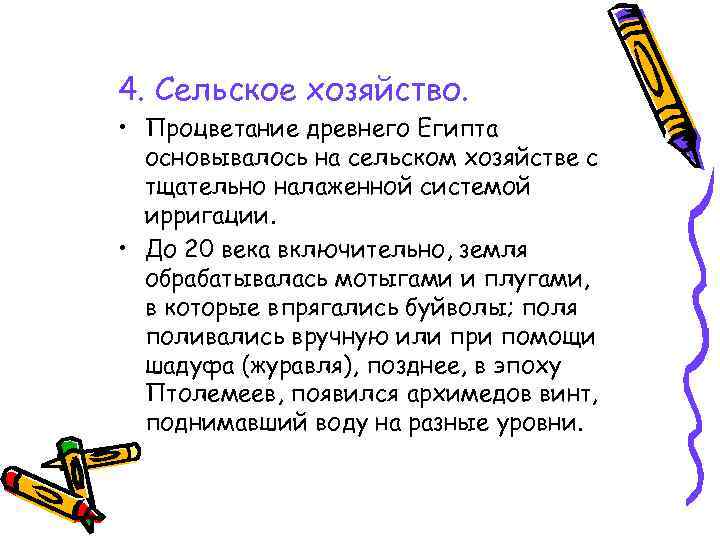 4. Сельское хозяйство.

• Процветание древнего Египта основывалось на сельском хозяйстве с тщательно налаженной системой ирригации.

• До 20 века включительно, земля обрабатывалась мотыгами и плугами, в которые впрягались буйволы; поля поливались вручную или при помощи шадуфа (журавля), позднее, в эпоху Птолемеев, появился архимедов винт, поднимавший воду на разные уровни.